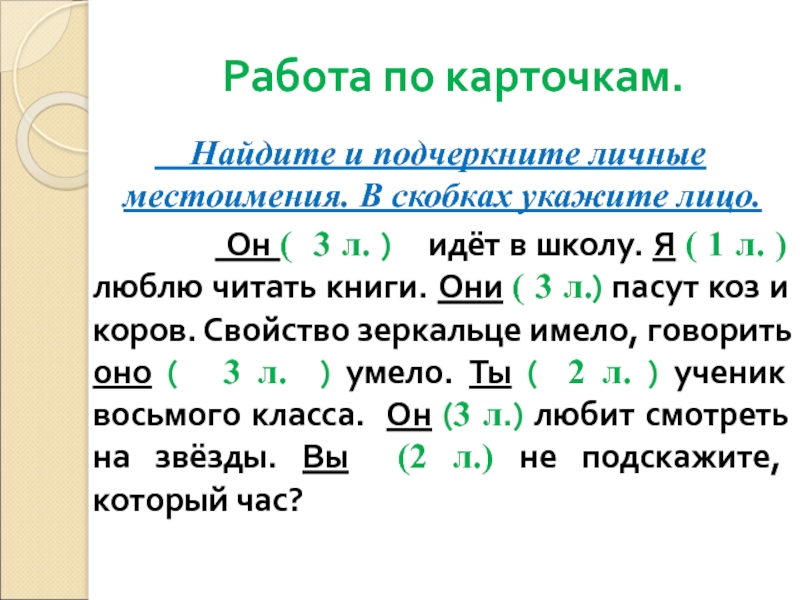 Работа по карточкам.

Найдите и подчеркните личные местоимения. В скобках укажите лицо.

Он ( 3 л. ) идёт в школу. Я ( 1 л. ) люблю читать книги. Они ( 3 л.) пасут коз и коров. Свойство зеркальце имело, говорить оно ( 3 л. ) умело. Ты ( 2 л. ) ученик восьмого класса. Он (3 л.) любит смотреть на звёзды. Вы (2 л.) не подскажите, который час?